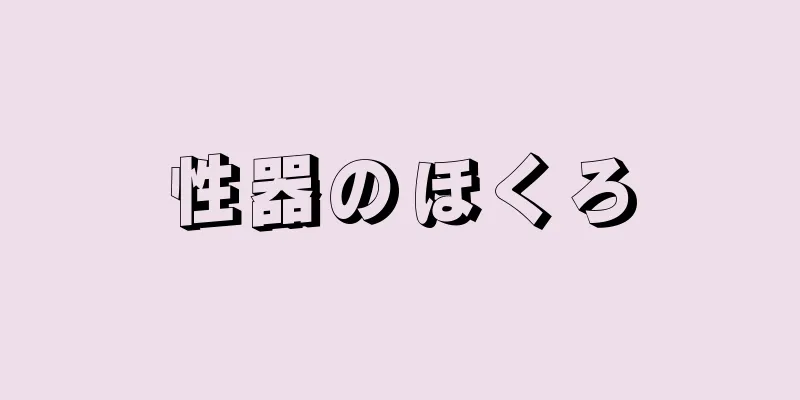 性器のほくろ